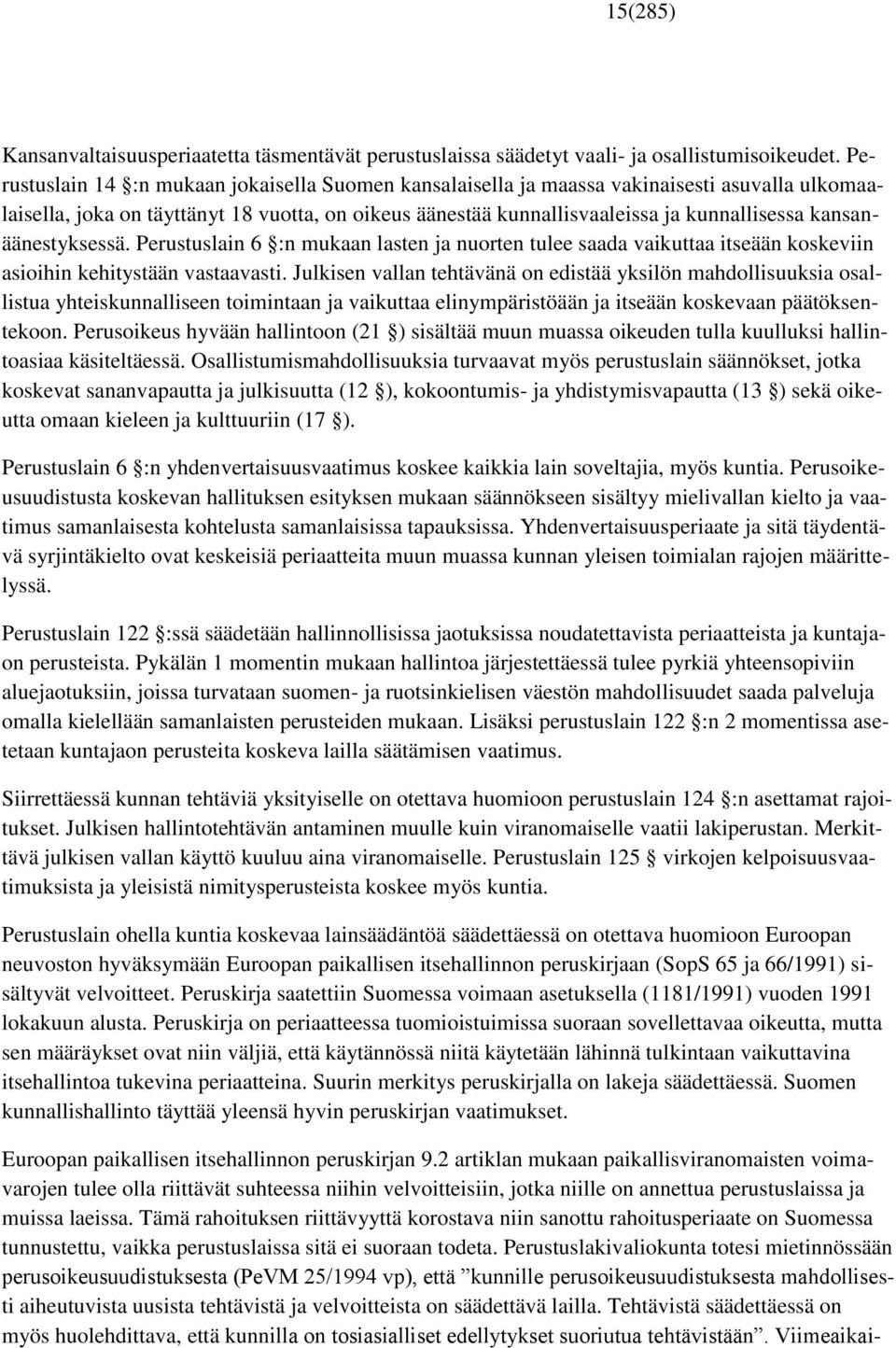 15(285)

Kansanvaltaisuusperiaatetta täsmentävät perustuslaissa säädetyt vaali- ja osallistumisoikeudet. Perustuslain 14 §:n mukaan jokaisella Suomen kansalaisella ja maassa vakinaisesti asuvalla ulkomaalaisella, joka on täyttänyt 18 vuotta, on oikeus äänestää kunnallisvaaleissa ja kunnallisessa kansanäänestyksessä. Perustuslain 6 §:n mukaan lasten ja nuorten tulee saada vaikuttaa itseään koskeviin asioihin kehitystään vastaavasti. Julkisen vallan tehtävänä on edistää yksilön mahdollisuuksia osallistua yhteiskunnalliseen toimintaan ja vaikuttaa elinympäristöään ja itseään koskevaan päätöksentekoon. Perusoikeus hyvään hallintoon (21 §) sisältää muun muassa oikeuden tulla kuulluksi hallintoasiaa käsiteltäessä. Osallistumismahdollisuuksia turvaavat myös perustuslain säännökset, jotka koskevat sananvapautta ja julkisuutta (12 §), kokoontumis- ja yhdistymisvapautta (13 §) sekä oikeutta omaan kieleen ja kulttuuriin (17 §).

Perustuslain 6 §:n yhdenvertaisuusvaatimus koskee kaikkia lain soveltajia, myös kuntia. Perusoikeusuudistusta koskevan hallituksen esityksen mukaan säännökseen sisältyy mielivallan kielto ja vaatimus samanlaisesta kohtelusta samanlaisissa tapauksissa. Yhdenvertaisuusperiaate ja sitä täydentävä syrjintäkielto ovat keskeisiä periaatteita muun muassa kunnan yleisen toimialan rajojen määrittelyssä.

Perustuslain 122 §:ssä säädetään hallinnollisissa jaotuksissa noudatettavista periaatteista ja kuntajaon perusteista. Pykälän 1 momentin mukaan hallintoa järjestettäessä tulee pyrkiä yhteensopiviin aluejaotuksiin, joissa turvataan suomen- ja ruotsinkielisen väestön mahdollisuudet saada palveluja omalla kielellään samanlaisten perusteiden mukaan. Lisäksi perustuslain 122 §:n 2 momentissa asetetaan kuntajaon perusteita koskeva lailla säätämisen vaatimus.

Siirrettäessä kunnan tehtäviä yksityiselle on otettava huomioon perustuslain 124 §:n asettamat rajoitukset. Julkisen hallintotehtävän antaminen muulle kuin viranomaiselle vaatii lakiperustan. Merkittävä julkisen vallan käyttö kuuluu aina viranomaiselle. Perustuslain 125 § virkojen kelpoisuusvaatimuksista ja yleisistä nimitysperusteista koskee myös kuntia.

Perustuslain ohella kuntia koskevaa lainsäädäntöä säädettäessä on otettava huomioon Euroopan neuvoston hyväksymään Euroopan paikallisen itsehallinnon peruskirjaan (SopS 65 ja 66/1991) sisältyvät velvoitteet. Peruskirja saatettiin Suomessa voimaan asetuksella (1181/1991) vuoden 1991 lokakuun alusta. Peruskirja on periaatteessa tuomioistuimissa suoraan sovellettavaa oikeutta, mutta sen määräykset ovat niin väljiä, että käytännössä niitä käytetään lähinnä tulkintaan vaikuttavina itsehallintoa tukevina periaatteina. Suurin merkitys peruskirjalla on lakeja säädettäessä. Suomen kunnallishallinto täyttää yleensä hyvin peruskirjan vaatimukset.

Euroopan paikallisen itsehallinnon peruskirjan 9.2 artiklan mukaan paikallisviranomaisten voimavarojen tulee olla riittävät suhteessa niihin velvoitteisiin, jotka niille on annettua perustuslaissa ja muissa laeissa. Tämä rahoituksen riittävyyttä korostava niin sanottu rahoitusperiaate on Suomessa tunnustettu, vaikka perustuslaissa sitä ei suoraan todeta. Perustuslakivaliokunta totesi mietinnössään perusoikeusuudistuksesta (PeVM 25/1994 vp), että ”kunnille perusoikeusuudistuksesta mahdollisesti aiheutuvista uusista tehtävistä ja velvoitteista on säädettävä lailla. Tehtävistä säädettäessä on myös huolehdittava, että kunnilla on tosiasialliset edellytykset suoriutua tehtävistään”. Viimeaikai-